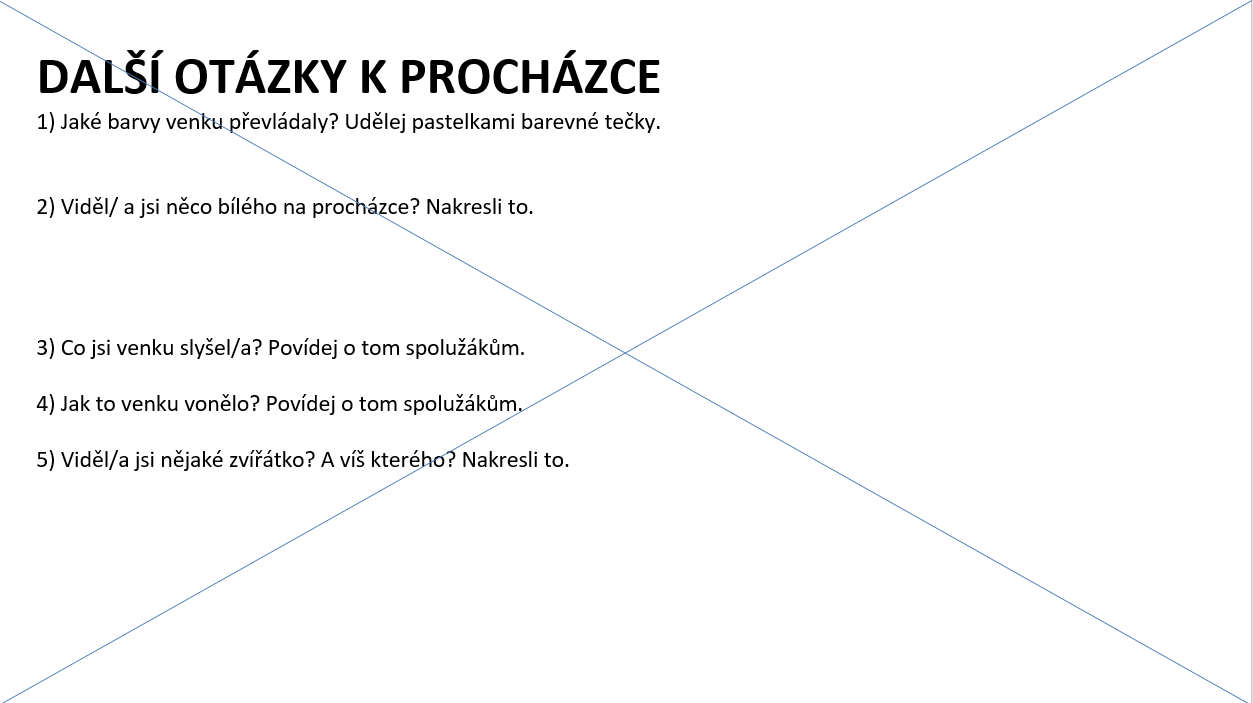 DALŠÍ OTÁZKY K PROCHÁZCE

1) Jaké barvy venku převládaly? Udělej pastelkami barevné tečky.

2) Viděl/ a jsi něco bílého na procházce? Nakresli to.

3) Co jsi venku slyšel/a? Povídej o tom spolužákům.

4) Jak to venku vonělo? Povídej o tom spolužákům.

5) Viděl/a jsi nějaké zvířátko? A víš kterého? Nakresli to.